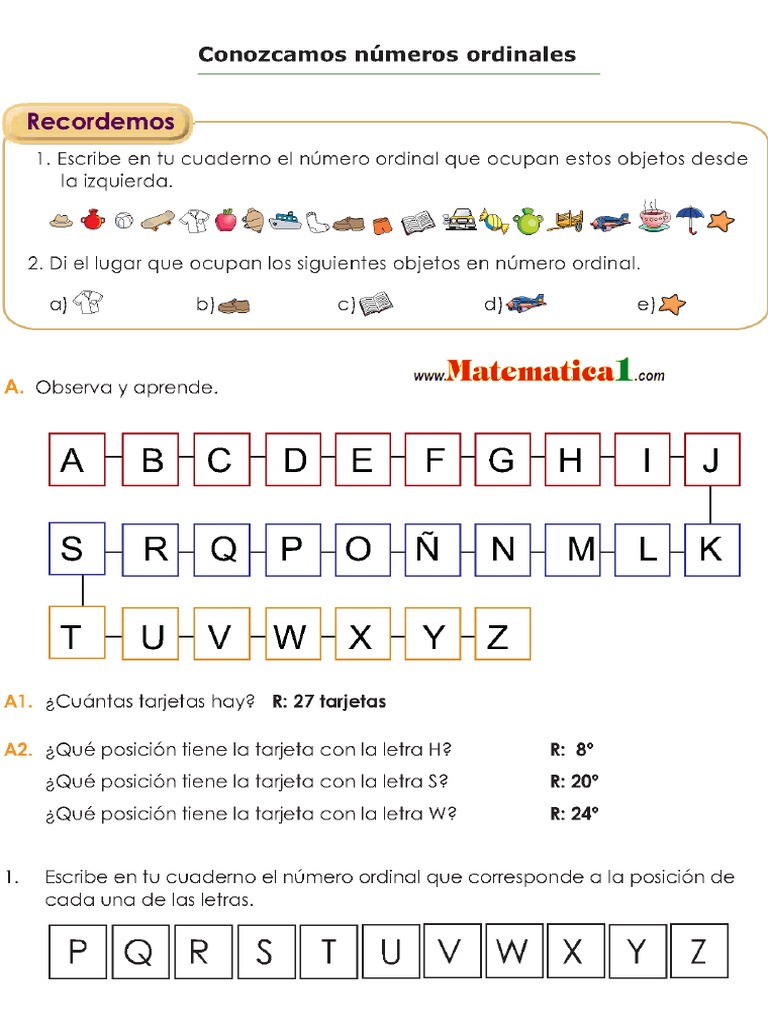 Conozcamos números ordinales

Recordemos

1. Escribe en tu cuaderno el número ordinal que ocupan estos objetos desde la izquierda.

2. Di el lugar que ocupan los siguientes objetos en número ordinal.

a) b) c) d) e)

www.Matematica1.com

A. Observa y aprende.

A B C D E F G H I J

S R Q P O Ñ N M L K

T U V W X Y Z

A1. ¿Cuántas tarjetas hay? R: 27 tarjetas

A2. ¿Qué posición tiene la tarjeta con la letra H? R: 8°
¿Qué posición tiene la tarjeta con la letra S? R: 20°
¿Qué posición tiene la tarjeta con la letra W? R: 24°

1. Escribe en tu cuaderno el número ordinal que corresponde a la posición de cada una de las letras.

P Q R S T U V W X Y Z